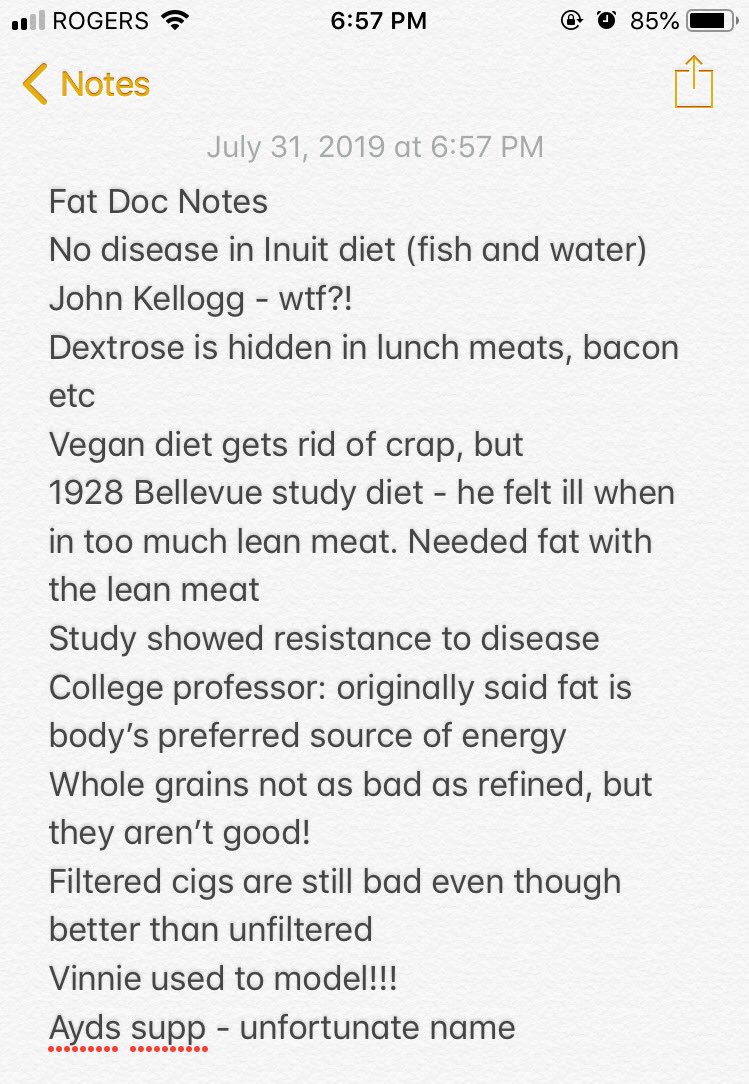 ROGERS 6:57 PM 85%

Notes

July 31, 2019 at 6:57 PM

Fat Doc Notes
No disease in Inuit diet (fish and water)
John Kellogg - wtf?!
Dextrose is hidden in lunch meats, bacon etc
Vegan diet gets rid of crap, but
1928 Bellevue study diet - he felt ill when in too much lean meat. Needed fat with the lean meat
Study showed resistance to disease
College professor: originally said fat is body's preferred source of energy
Whole grains not as bad as refined, but they aren't good!
Filtered cigs are still bad even though better than unfiltered
Vinnie used to model!!!
Ayds supp - unfortunate name